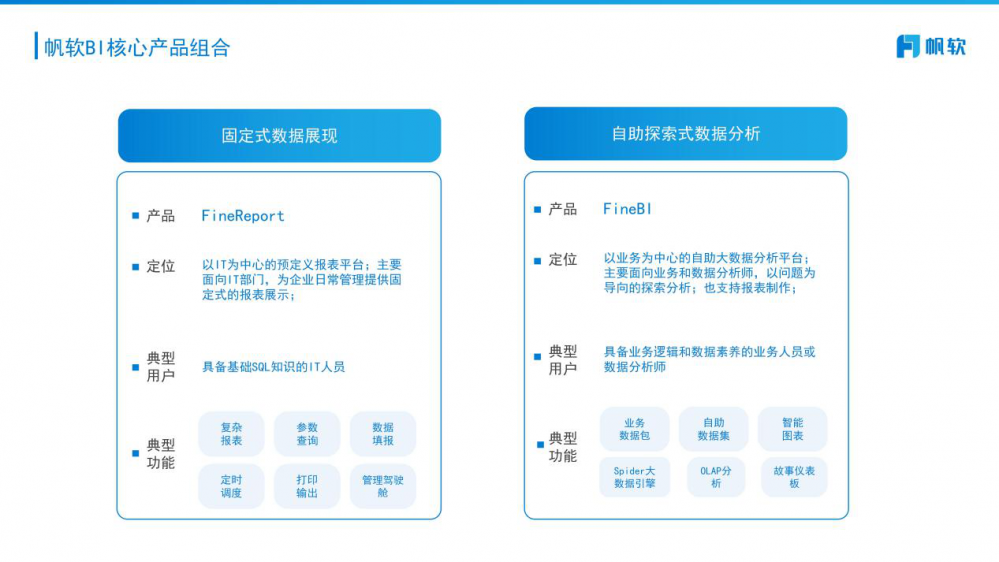 帆软BI核心产品组合

帆软

固定式数据展现

产品 FineReport

定位 以IT为中心的预定义报表平台；主要面向IT部门，为企业日常管理提供固定式的报表展示；

典型用户 具备基础SQL知识的IT人员

典型功能

复杂报表
参数查询
数据填报
定时调度
打印输出
管理驾驶舱

自助探索式数据分析

产品 FineBI

定位 以业务为中心的自助大数据分析平台；主要面向业务和数据分析师，以问题为导向的探索分析；也支持报表制作；

典型用户 具备业务逻辑和数据素养的业务人员或数据分析师

典型功能

业务数据包
自助数据集
智能图表
Spider大数据引擎
OLAP分析
故事仪表板